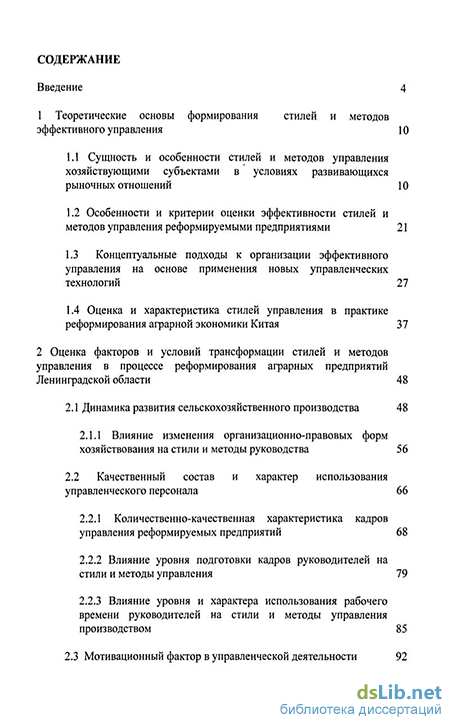 СОДЕРЖАНИЕ

Введение 4

1 Теоретические основы формирования стилей и методов эффективного управления 10

1.1 Сущность и особенности стилей и методов управления хозяйствующими субъектами в условиях развивающихся рыночных отношений 10

1.2 Особенности и критерии оценки эффективности стилей и методов управления реформируемыми предприятиями 21

1.3 Концептуальные подходы к организации эффективного управления на основе применения новых управленческих технологий 27

1.4 Оценка и характеристика стилей управления в практике реформирования аграрной экономики Китая 37

2 Оценка факторов и условий трансформации стилей и методов управления в процессе реформирования аграрных предприятий Ленинградской области 48

2.1 Динамика развития сельскохозяйственного производства 48

2.1.1 Влияние изменения организационно-правовых форм хозяйствования на стили и методы руководства 56

2.2 Качественный состав и характер использования управленческого персонала 66

2.2.1 Количественно-качественная характеристика кадров управления реформируемых предприятий 68

2.2.2 Влияние уровня подготовки кадров руководителей на стили и методы управления 79

2.2.3 Влияние уровня и характера использования рабочего времени руководителей на стили и методы управления производством 85

2.3 Мотивационный фактор в управленческой деятельности 92

dsLib.net
библиотека диссертаций